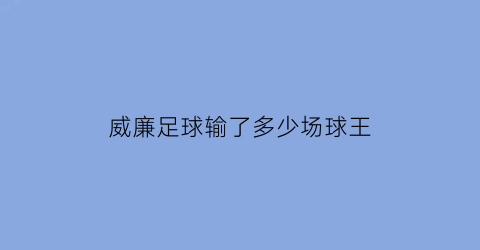 威廉足球输了多少场球王